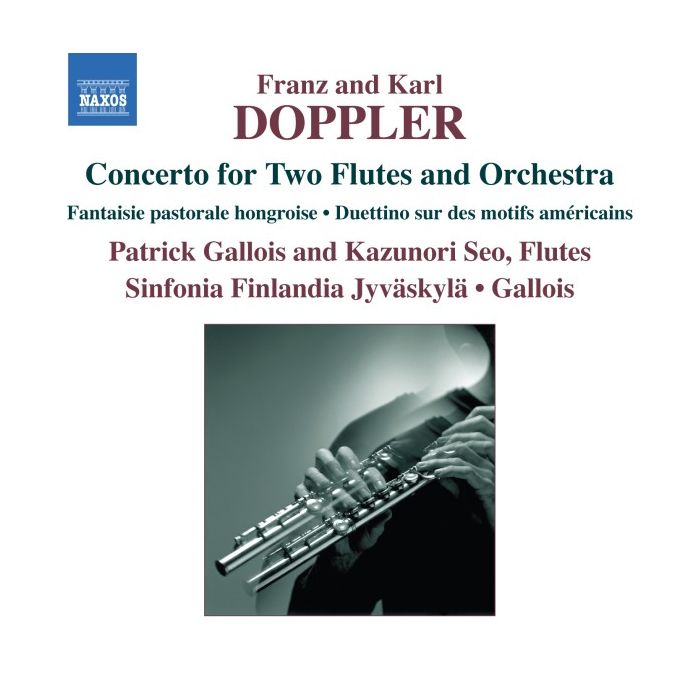 NAXOS

Franz and Karl
DOPPLER

Concerto for Two Flutes and Orchestra

Fantaisie pastorale hongroise • Duettino sur des motifs américains

Patrick Gallois and Kazunori Seo, Flutes
Sinfonia Finlandia Jyväskylä • Gallois